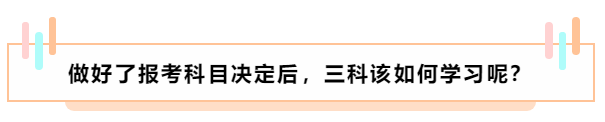 做好了报考科目决定后，三科该如何学习呢?